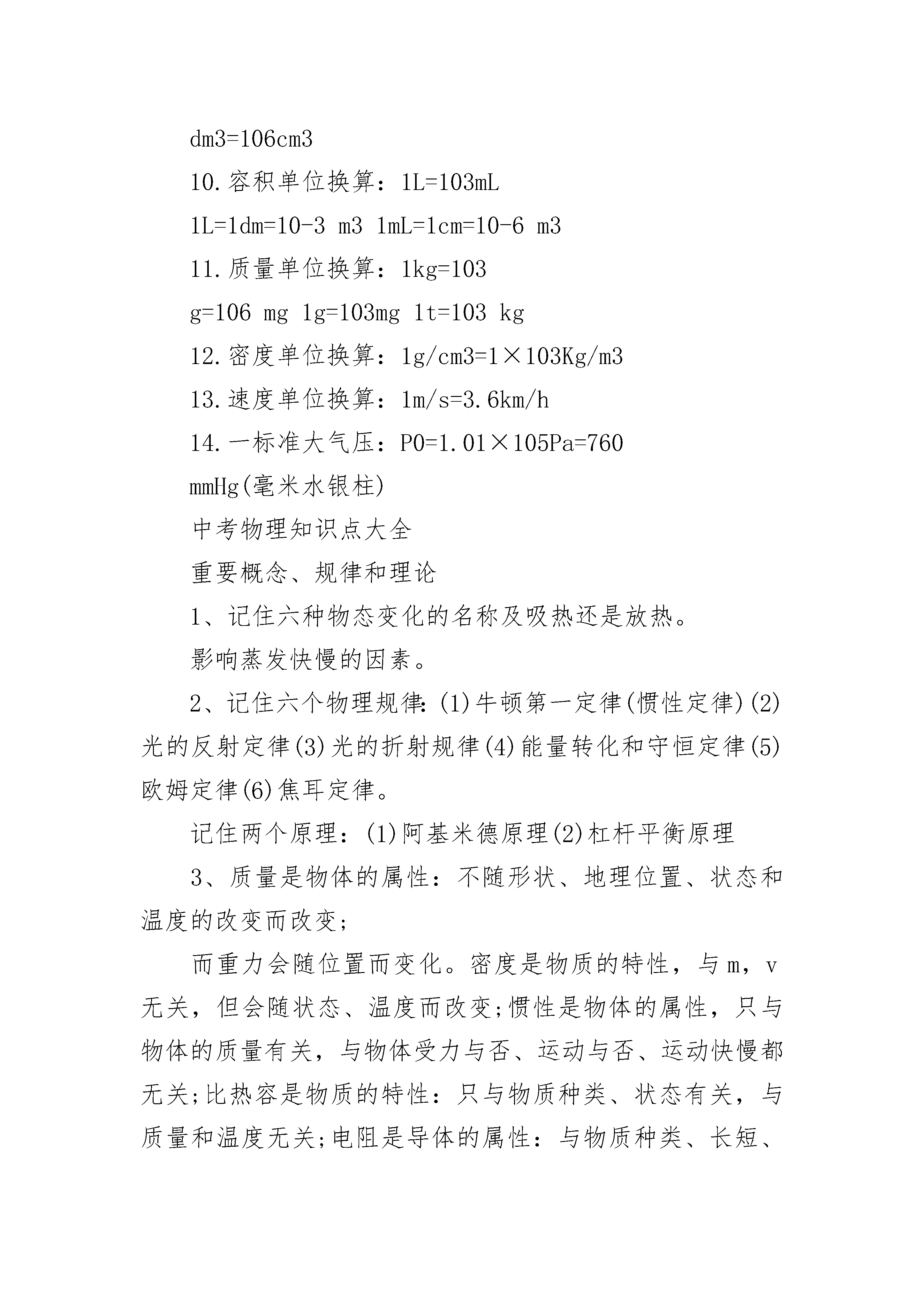 dm3=106cm3

10.容积单位换算：1L=103mL

1L=1dm=10-3 m3 1mL=1cm=10-6 m3

11.质量单位换算：1kg=103

g=106 mg 1g=103mg 1t=103 kg

12.密度单位换算：1g/cm3=1×103Kg/m3

13.速度单位换算：1m/s=3.6km/h

14.一标准大气压：P0=1.01×105Pa=760

mmHg(毫米水银柱)

中考物理知识点大全

重要概念、规律和理论

1、记住六种物态变化的名称及吸热还是放热。

影响蒸发快慢的因素。

2、记住六个物理规律:(1)牛顿第一定律(惯性定律)(2)光的反射定律(3)光的折射规律(4)能量转化和守恒定律(5)欧姆定律(6)焦耳定律。

记住两个原理：(1)阿基米德原理(2)杠杆平衡原理

3、质量是物体的属性：不随形状、地理位置、状态和温度的改变而改变;

而重力会随位置而变化。密度是物质的特性，与m，v无关，但会随状态、温度而改变;惯性是物体的属性，只与物体的质量有关，与物体受力与否、运动与否、运动快慢都无关;比热容是物质的特性：只与物质种类、状态有关，与质量和温度无关;电阻是导体的属性：与物质种类、长短、